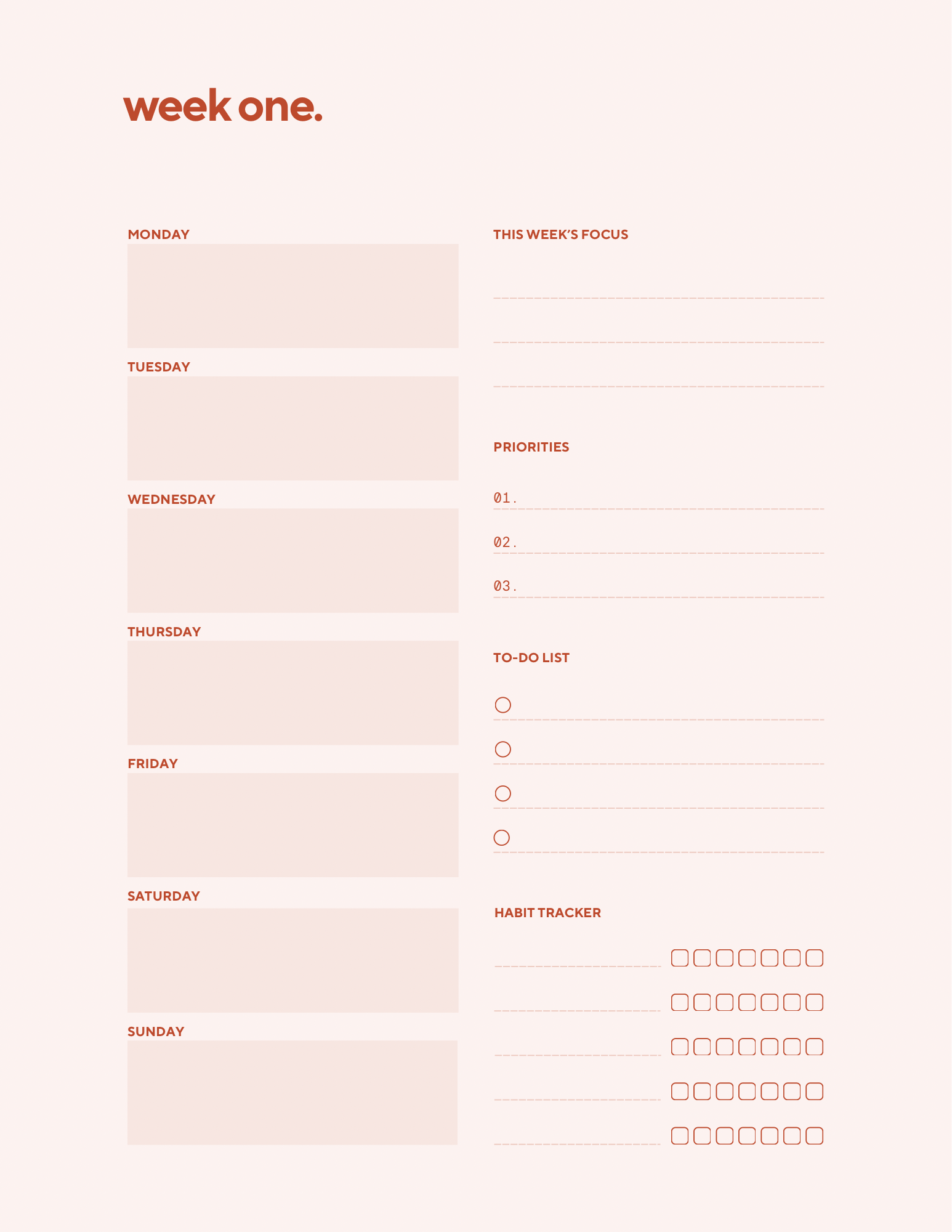 week one.

MONDAY

TUESDAY

WEDNESDAY

THURSDAY

FRIDAY

SATURDAY

SUNDAY

THIS WEEK'S FOCUS

PRIORITIES

01.

02.

03.

TO-DO LIST

HABIT TRACKER